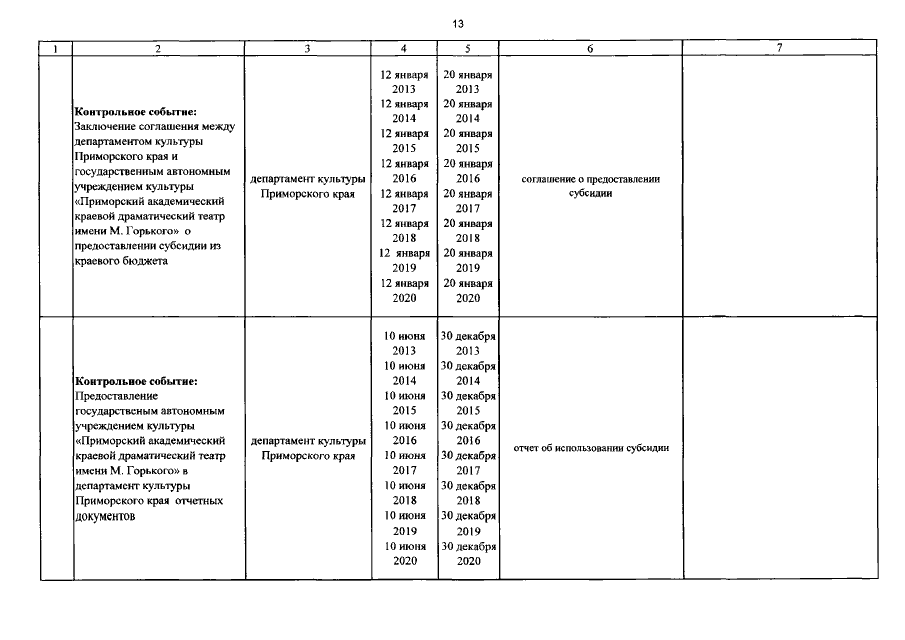 13

| 1 | 2 | 3 | 4 | 5 | 6 | 7 |
|---|---|---|---|---|---|---|
| | **Контрольное событие:** Заключение соглашения между департаментом культуры Приморского края и государственным автономным учреждением культуры «Приморский академический краевой драматический театр имени М. Горького» о предоставлении субсидии из краевого бюджета | департамент культуры Приморского края | 12 января 2013 12 января 2014 12 января 2015 12 января 2016 12 января 2017 12 января 2018 12 января 2019 12 января 2020 | 20 января 2013 20 января 2014 20 января 2015 20 января 2016 20 января 2017 20 января 2018 20 января 2019 20 января 2020 | соглашение о предоставлении субсидии | |
| | **Контрольное событие:** Предоставление государственным автономным учреждением культуры «Приморский академический краевой драматический театр имени М. Горького» в департамент культуры Приморского края отчетных документов | департамент культуры Приморского края | 10 июня 2013 10 июня 2014 10 июня 2015 10 июня 2016 10 июня 2017 10 июня 2018 10 июня 2019 10 июня 2020 | 30 декабря 2013 30 декабря 2014 30 декабря 2015 30 декабря 2016 30 декабря 2017 30 декабря 2018 30 декабря 2019 30 декабря 2020 | отчет об использовании субсидии | |